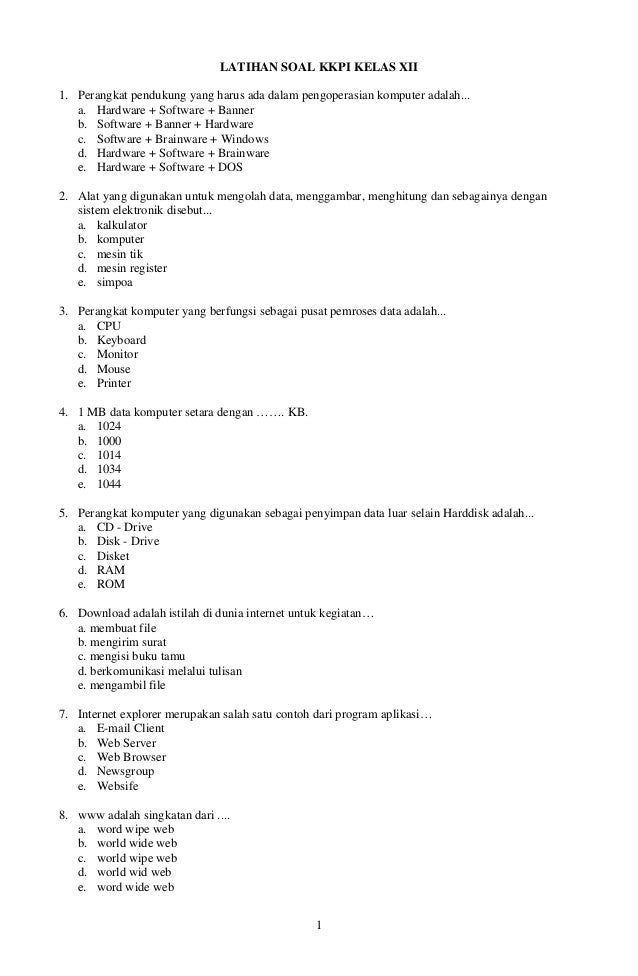 LATIHAN SOAL KKPI KELAS XII

1. Perangkat pendukung yang harus ada dalam pengoperasian komputer adalah...
a. Hardware + Software + Banner
b. Software + Banner + Hardware
c. Software + Brainware + Windows
d. Hardware + Software + Brainware
e. Hardware + Software + DOS

2. Alat yang digunakan untuk mengolah data, menggambar, menghitung dan sebagainya dengan sistem elektronik disebut...
a. kalkulator
b. komputer
c. mesin tik
d. mesin register
e. simpoa

3. Perangkat komputer yang berfungsi sebagai pusat pemroses data adalah...
a. CPU
b. Keyboard
c. Monitor
d. Mouse
e. Printer

4. 1 MB data komputer setara dengan ……. KB.
a. 1024
b. 1000
c. 1014
d. 1034
e. 1044

5. Perangkat komputer yang digunakan sebagai penyimpan data luar selain Harddisk adalah...
a. CD - Drive
b. Disk - Drive
c. Disket
d. RAM
e. ROM

6. Download adalah istilah di dunia internet untuk kegiatan…
a. membuat file
b. mengirim surat
c. mengisi buku tamu
d. berkomunikasi melalui tulisan
e. mengambil file

7. Internet explorer merupakan salah satu contoh dari program aplikasi…
a. E-mail Client
b. Web Server
c. Web Browser
d. Newsgroup
e. Websife

8. www adalah singkatan dari ....
a. word wipe web
b. world wide web
c. world wipe web
d. world wid web
e. word wide web

1